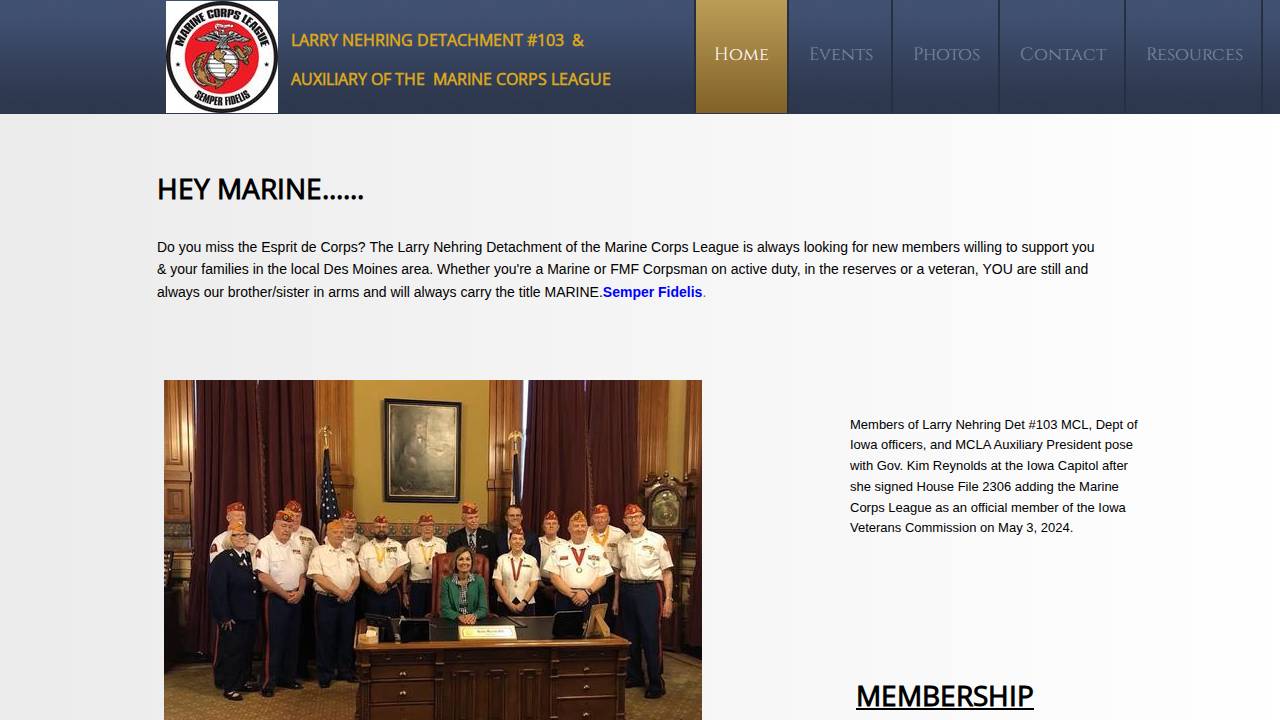 MARINE CORPS LEAGUE
SEMPER FIDELIS

LARRY NEHRING DETACHMENT #103 &
AUXILIARY OF THE MARINE CORPS LEAGUE

Home
Events
Photos
Contact
Resources

HEY MARINE......

Do you miss the Esprit de Corps? The Larry Nehring Detachment of the Marine Corps League is always looking for new members willing to support you & your families in the local Des Moines area. Whether you're a Marine or FMF Corpsman on active duty, in the reserves or a veteran, YOU are still and always our brother/sister in arms and will always carry the title MARINE.Semper Fidelis.

Members of Larry Nehring Det #103 MCL, Dept of Iowa officers, and MCLA Auxiliary President pose with Gov. Kim Reynolds at the Iowa Capitol after she signed House File 2306 adding the Marine Corps League as an official member of the Iowa Veterans Commission on May 3, 2024.

MEMBERSHIP